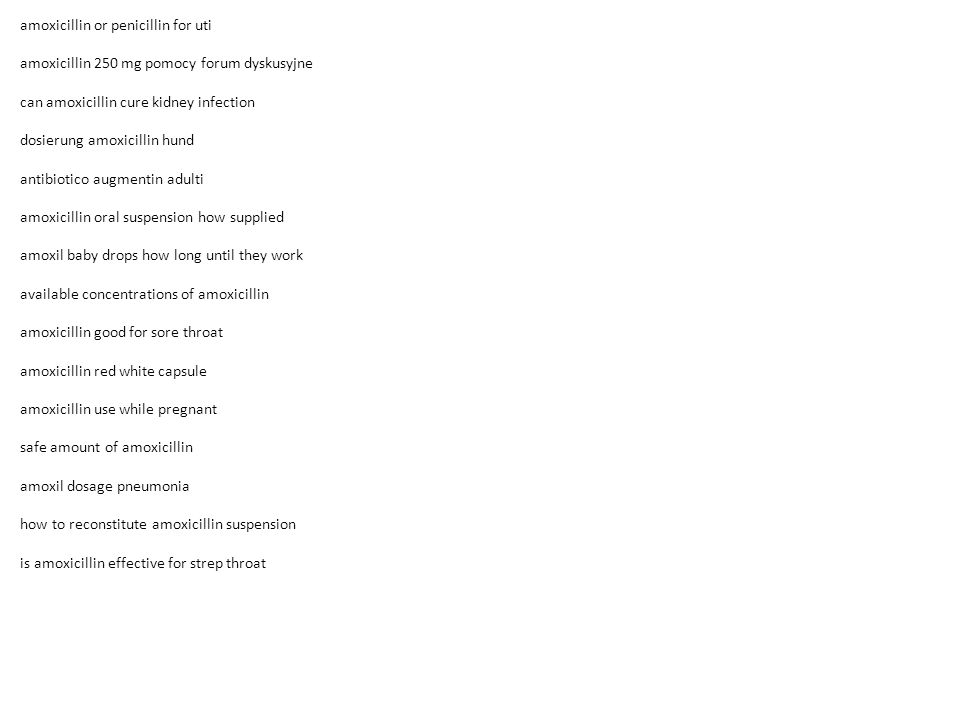 amoxicillin or penicillin for uti

amoxicillin 250 mg pomocy forum dyskusyjne

can amoxicillin cure kidney infection

dosierung amoxicillin hund

antibiotico augmentin adulti

amoxicillin oral suspension how supplied

amoxil baby drops how long until they work

available concentrations of amoxicillin

amoxicillin good for sore throat

amoxicillin red white capsule

amoxicillin use while pregnant

safe amount of amoxicillin

amoxil dosage pneumonia

how to reconstitute amoxicillin suspension

is amoxicillin effective for strep throat